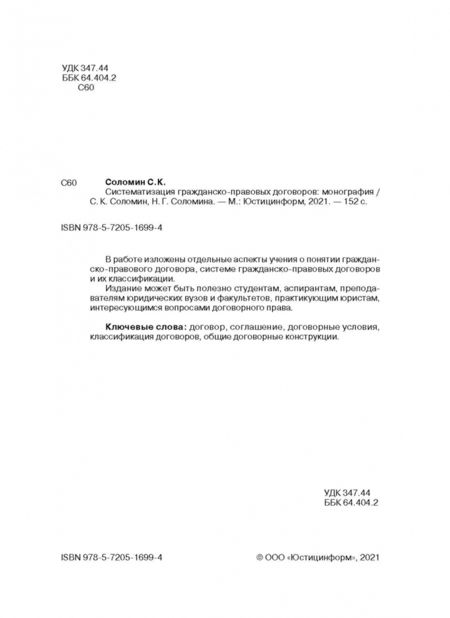 УДК 347.44
ББК 64.404.2
С60

С60 Соломин С.К.
Систематизация гражданско-правовых договоров: монография / С. К. Соломин, Н. Г. Соломина. — М.: Юстицинформ, 2021. — 152 с.

ISBN 978-5-7205-1699-4

В работе изложены отдельные аспекты учения о понятии гражданско-правового договора, системе гражданско-правовых договоров и их классификации.

Издание может быть полезно студентам, аспирантам, преподавателям юридических вузов и факультетов, практикующим юристам, интересующимся вопросами договорного права.

Ключевые слова: договор, соглашение, договорные условия, классификация договоров, общие договорные конструкции.

УДК 347.44
ББК 64.404.2

ISBN 978-5-7205-1699-4 © ООО «Юстицинформ», 2021